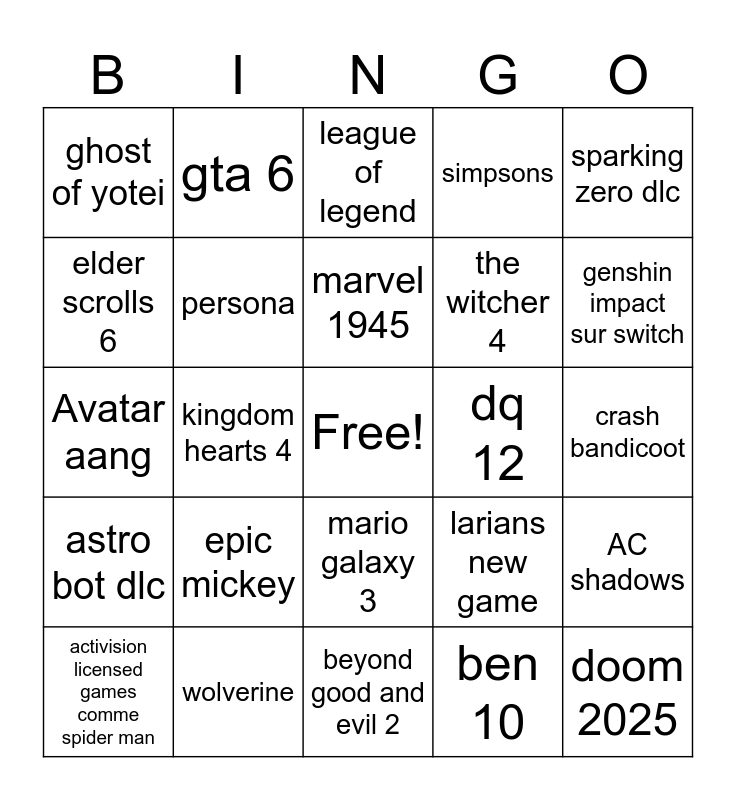 | B | I | N | G | O |
|---|---|---|---|---|
| ghost of yotei | gta 6 | league of legend | simpsons | sparking zero dlc |
| elder scrolls 6 | persona | marvel 1945 | the witcher 4 | genshin impact sur switch |
| Avatar aang | kingdom hearts 4 | Free! | dq 12 | crash bandicoot |
| astro bot dlc | epic mickey | mario galaxy 3 | larians new game | AC shadows |
| activision licensed games comme spider man | wolverine | beyond good and evil 2 | ben 10 | doom 2025 |